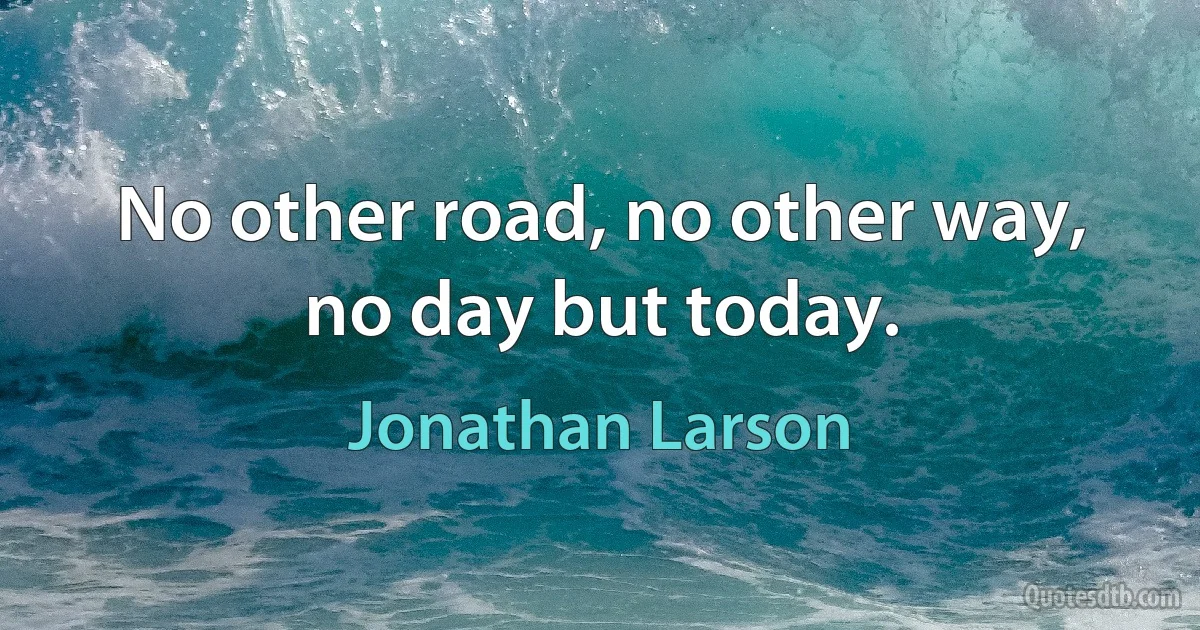 No other road, no other way, no day but today.

Jonathan Larson

Quotesdtb.com